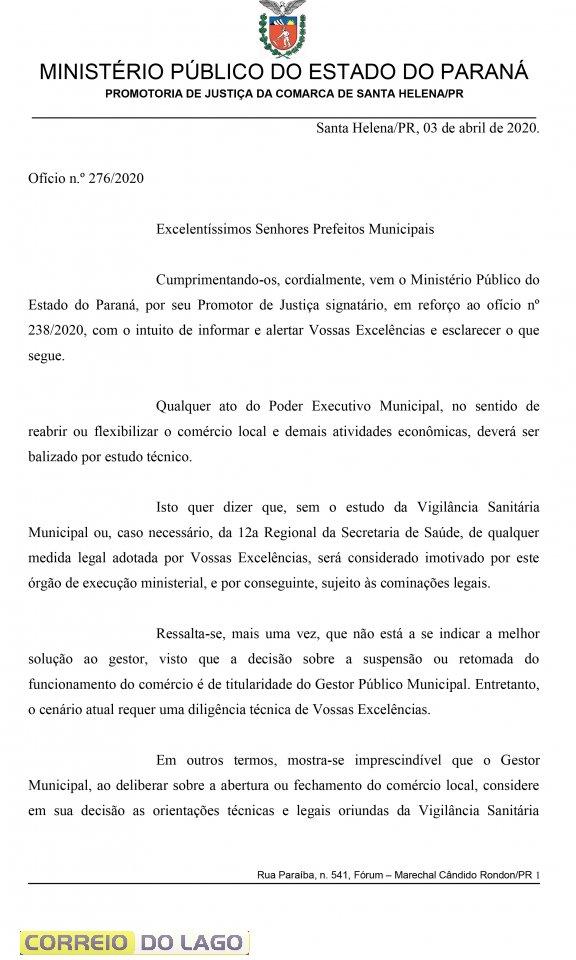 MINISTÉRIO PÚBLICO DO ESTADO DO PARANÁ
PROMOTORIA DE JUSTIÇA DA COMARCA DE SANTA HELENA/PR

Santa Helena/PR, 03 de abril de 2020.

Ofício n.º 276/2020

Excelentíssimos Senhores Prefeitos Municipais

Cumprimentando-os, cordialmente, vem o Ministério Público do Estado do Paraná, por seu Promotor de Justiça signatário, em reforço ao ofício nº 238/2020, com o intuito de informar e alertar Vossas Excelências e esclarecer o que segue.

Qualquer ato do Poder Executivo Municipal, no sentido de reabrir ou flexibilizar o comércio local e demais atividades econômicas, deverá ser balizado por estudo técnico.

Isto quer dizer que, sem o estudo da Vigilância Sanitária Municipal ou, caso necessário, da 12a Regional da Secretaria de Saúde, de qualquer medida legal adotada por Vossas Excelências, será considerado imotivado por este órgão de execução ministerial, e por conseguinte, sujeito às cominações legais.

Ressalta-se, mais uma vez, que não está a se indicar a melhor solução ao gestor, visto que a decisão sobre a suspensão ou retomada do funcionamento do comércio é de titularidade do Gestor Público Municipal. Entretanto, o cenário atual requer uma diligência técnica de Vossas Excelências.

Em outros termos, mostra-se imprescindível que o Gestor Municipal, ao deliberar sobre a abertura ou fechamento do comércio local, considere em sua decisão as orientações técnicas e legais oriundas da Vigilância Sanitária

Rua Paraíba, n. 541, Fórum – Marechal Cândido Rondon/PR 1

CORREIO DO LAGO